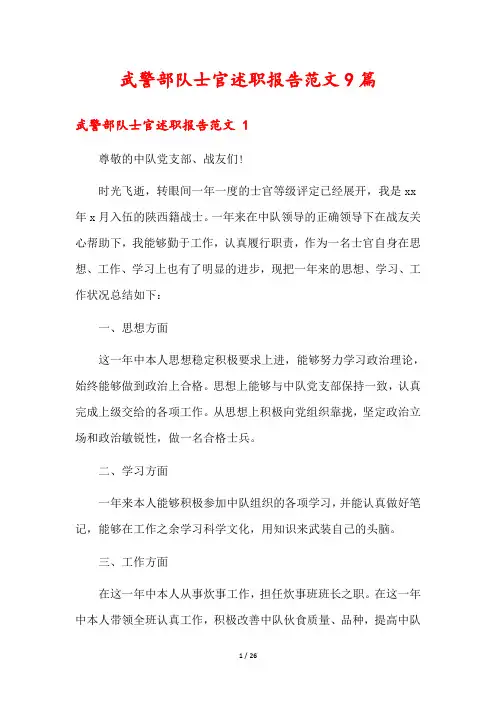 武警部队士官述职报告范文9篇

武警部队士官述职报告范文 1

尊敬的中队党支部、战友们!

时光飞逝，转眼间一年一度的士官等级评定已经展开，我是xx年x月入伍的陕西籍战士。一年来在中队领导的正确领导下在战友关心帮助下，我能够勤于工作，认真履行职责，作为一名士官自身在思想、工作、学习上也有了明显的进步，现把一年来的思想、学习、工作状况总结如下：

一、思想方面

这一年中本人思想稳定积极要求上进，能够努力学习政治理论，始终能够做到政治上合格。思想上能够与中队党支部保持一致，认真完成上级交给的各项工作。从思想上积极向党组织靠拢，坚定政治立场和政治敏锐性，做一名合格士兵。

二、学习方面

一年来本人能够积极参加中队组织的各项学习，并能认真做好笔记，能够在工作之余学习科学文化，用知识来武装自己的头脑。

三、工作方面

在这一年中本人从事炊事工作，担任炊事班班长之职。在这一年中本人带领全班认真工作，积极改善中队伙食质量、品种，提高中队

1 / 26